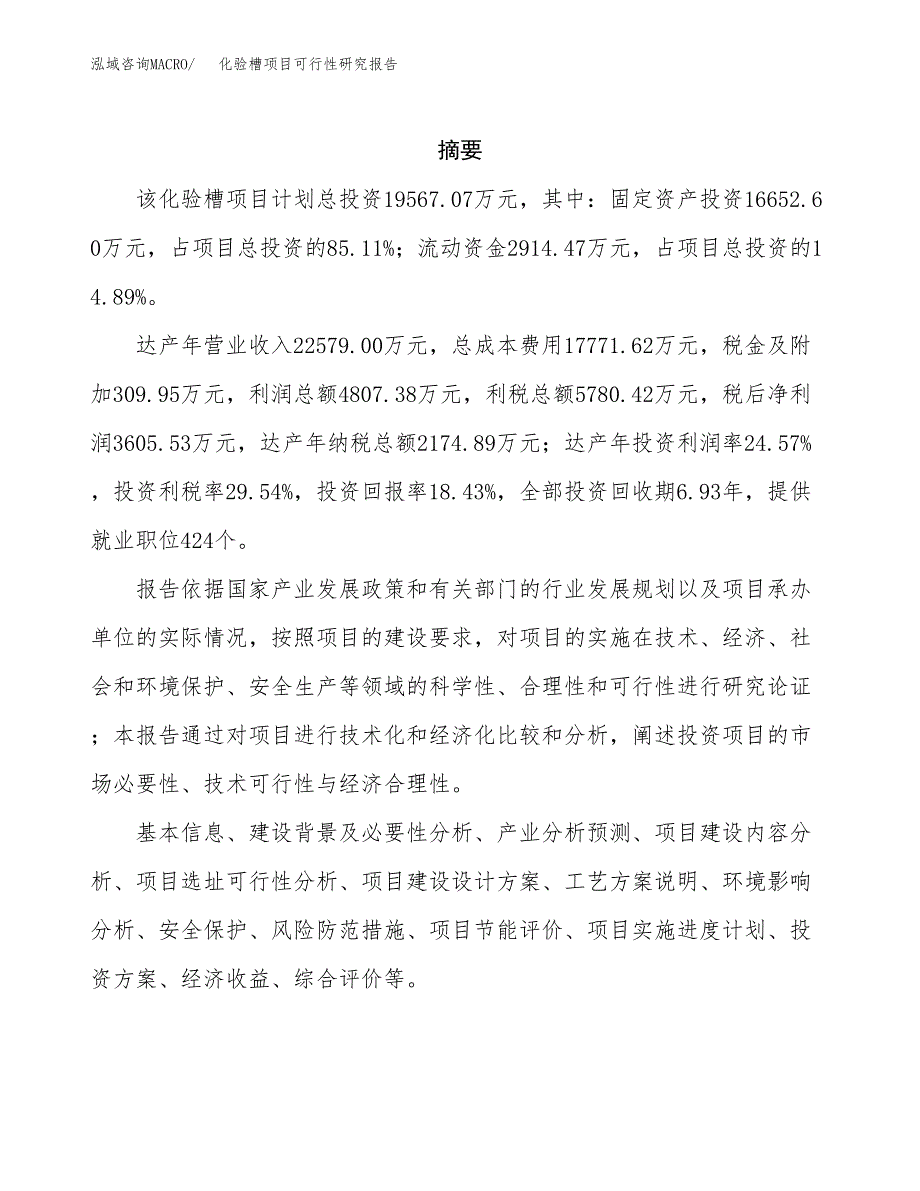 泓域咨询MACRO/ 化验槽项目可行性研究报告

摘要

该化验槽项目计划总投资19567.07万元，其中：固定资产投资16652.60万元，占项目总投资的85.11%；流动资金2914.47万元，占项目总投资的14.89%。

达产年营业收入22579.00万元，总成本费用17771.62万元，税金及附加309.95万元，利润总额4807.38万元，利税总额5780.42万元，税后净利润3605.53万元，达产年纳税总额2174.89万元；达产年投资利润率24.57%，投资利税率29.54%，投资回报率18.43%，全部投资回收期6.93年，提供就业职位424个。

报告依据国家产业发展政策和有关部门的行业发展规划以及项目承办单位的实际情况，按照项目的建设要求，对项目的实施在技术、经济、社会和环境保护、安全生产等领域的科学性、合理性和可行性进行研究论证；本报告通过对项目进行技术化和经济化比较和分析，阐述投资项目的市场必要性、技术可行性与经济合理性。

基本信息、建设背景及必要性分析、产业分析预测、项目建设内容分析、项目选址可行性分析、项目建设设计方案、工艺方案说明、环境影响分析、安全保护、风险防范措施、项目节能评价、项目实施进度计划、投资方案、经济收益、综合评价等。